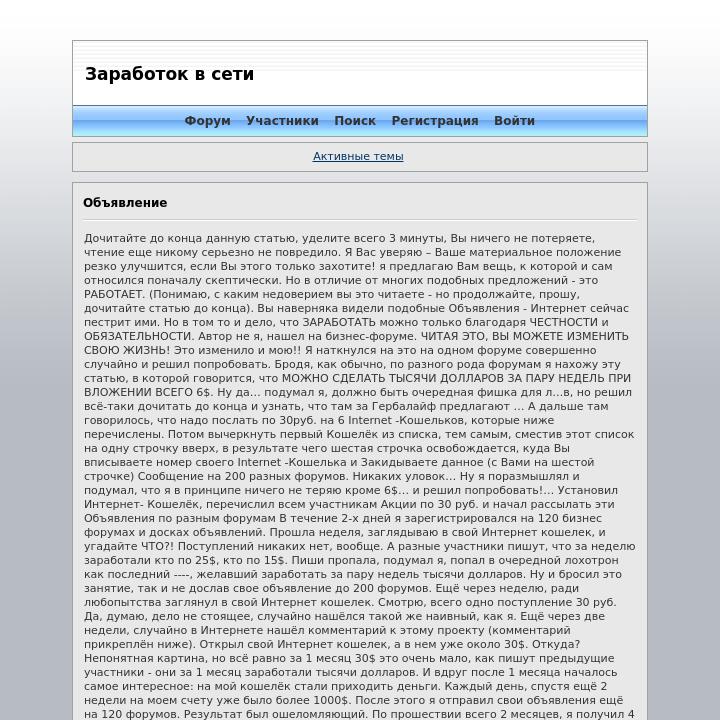 Заработок в сети

Форум Участники Поиск Регистрация Войти

Активные темы

Объявление

Дочитайте до конца данную статью, уделите всего 3 минуты, Вы ничего не потеряете, чтение еще никому серьезно не повредило. Я Вас уверяю – Ваше материальное положение резко улучшится, если Вы этого только захотите! я предлагаю Вам вещь, к которой и сам относился поначалу скептически. Но в отличие от многих подобных предложений - это РАБОТАЕТ. (Понимаю, с каким недоверием вы это читаете - но продолжайте, прошу, дочитайте статью до конца). Вы наверняка видели подобные Объявления - Интернет сейчас пестрит ими. Но в том то и дело, что ЗАРАБОТАТЬ можно только благодаря ЧЕСТНОСТИ и ОБЯЗАТЕЛЬНОСТИ. Автор не я, нашел на бизнес-форуме. ЧИТАЯ ЭТО, ВЫ МОЖЕТЕ ИЗМЕНИТЬ СВОЮ ЖИЗНЬ! Это изменило и мою!! Я наткнулся на это на одном форуме совершенно случайно и решил попробовать. Бродя, как обычно, по разного рода форумам я нахожу эту статью, в которой говорится, что МОЖНО СДЕЛАТЬ ТЫСЯЧИ ДОЛЛАРОВ ЗА ПАРУ НЕДЕЛЬ ПРИ ВЛОЖЕНИИ ВСЕГО 6$. Ну да… подумал я, должно быть очередная фишка для л…в, но решил всё-таки дочитать до конца и узнать, что там за Гербалайф предлагают … А дальше там говорилось, что надо послать по 30руб. на 6 Internet -Кошельков, которые ниже перечислены. Потом вычеркнуть первый Кошелёк из списка, тем самым, сместив этот список на одну строчку вверх, в результате чего шестая строчка освобождается, куда Вы вписываете номер своего Internet -Кошелька и Закидываете данное (с Вами на шестой строчке) Сообщение на 200 разных форумов. Никаких уловок… Ну я поразмышлял и подумал, что я в принципе ничего не теряю кроме 6$… и решил попробовать!… Установил Интернет- Кошелёк, перечислил всем участникам Акции по 30 руб. и начал рассылать эти Объявления по разным форумам В течение 2-х дней я зарегистрировался на 120 бизнес форумах и досках объявлений. Прошла неделя, заглядываю в свой Интернет кошелек, и угадайте ЧТО?! Поступлений никаких нет, вообще. А разные участники пишут, что за неделю заработали кто по 25$, кто по 15$. Пиши пропала, подумал я, попал в очередной лохотрон как последний ----, желавший заработать за пару недель тысячи долларов. Ну и бросил это занятие, так и не дослав свое объявление до 200 форумов. Ещё через неделю, ради любопытства заглянул в свой Интернет кошелек. Смотрю, всего одно поступление 30 руб. Да, думаю, дело не стоящее, случайно нашёлся такой же наивный, как я. Ещё через две недели, случайно в Интернете нашёл комментарий к этому проекту (комментарий прикреплён ниже). Открыл свой Интернет кошелек, а в нем уже около 30$. Откуда? Непонятная картина, но всё равно за 1 месяц 30$ это очень мало, как пишут предыдущие участники - они за 1 месяц заработали тысячи долларов. И вдруг после 1 месяца началось самое интересное: на мой кошелёк стали приходить деньги. Каждый день, спустя ещё 2 недели на моем счету уже было более 1000$. После этого я отправил свои объявления ещё на 120 форумов. Результат был ошеломляющий. По прошествии всего 2 месяцев, я получил 4